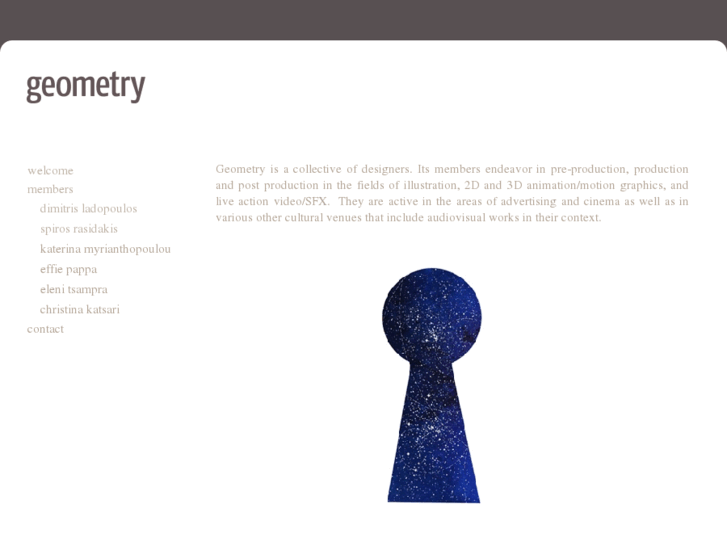 geometry

welcome
members
dimitris ladopoulos
spiros rasidakis
katerina myrianthopoulou
effie pappa
eleni tsampra
christina katsari
contact

Geometry is a collective of designers. Its members endeavor in pre-production, production and post production in the fields of illustration, 2D and 3D animation/motion graphics, and live action video/SFX. They are active in the areas of advertising and cinema as well as in various other cultural venues that include audiovisual works in their context.